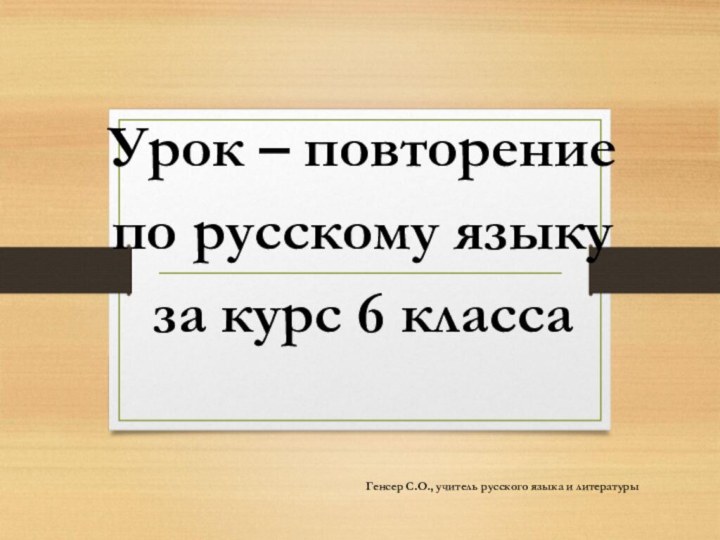 Урок – повторение по русскому языку за курс 6 класса

Генсер С.О., учитель русского языка и литературы